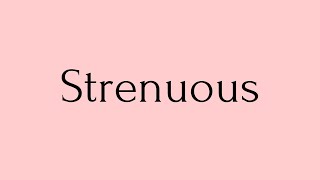 Strenuous